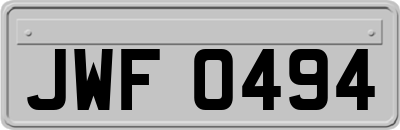 JWF 0494